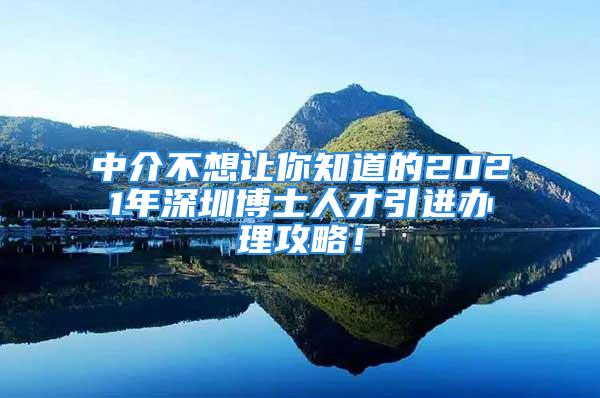 中介不想让你知道的2021年深圳博士人才引进办理攻略！